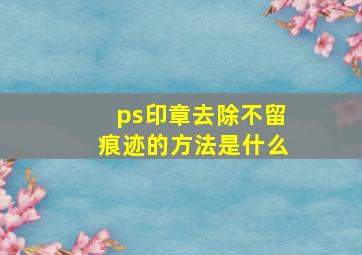 ps印章去除不留痕迹的方法是什么